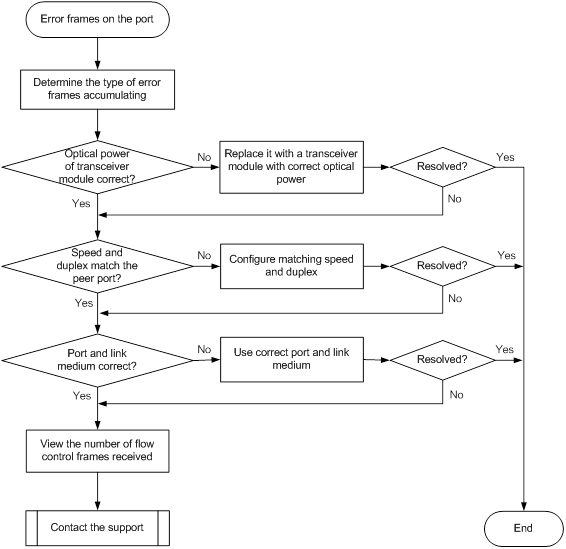 Error frames on the port

Determine the type of error frames accumulating

Optical power of transceiver module correct?

No

Replace it with a transceiver module with correct optical power

Resolved?

Yes

No

Yes

Speed and duplex match the peer port?

No

Configure matching speed and duplex

Resolved?

Yes

No

Yes

Port and link medium correct?

No

Use correct port and link medium

Resolved?

Yes

No

Yes

View the number of flow control frames received

Contact the support

End